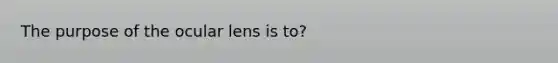 The purpose of the ocular lens is to?